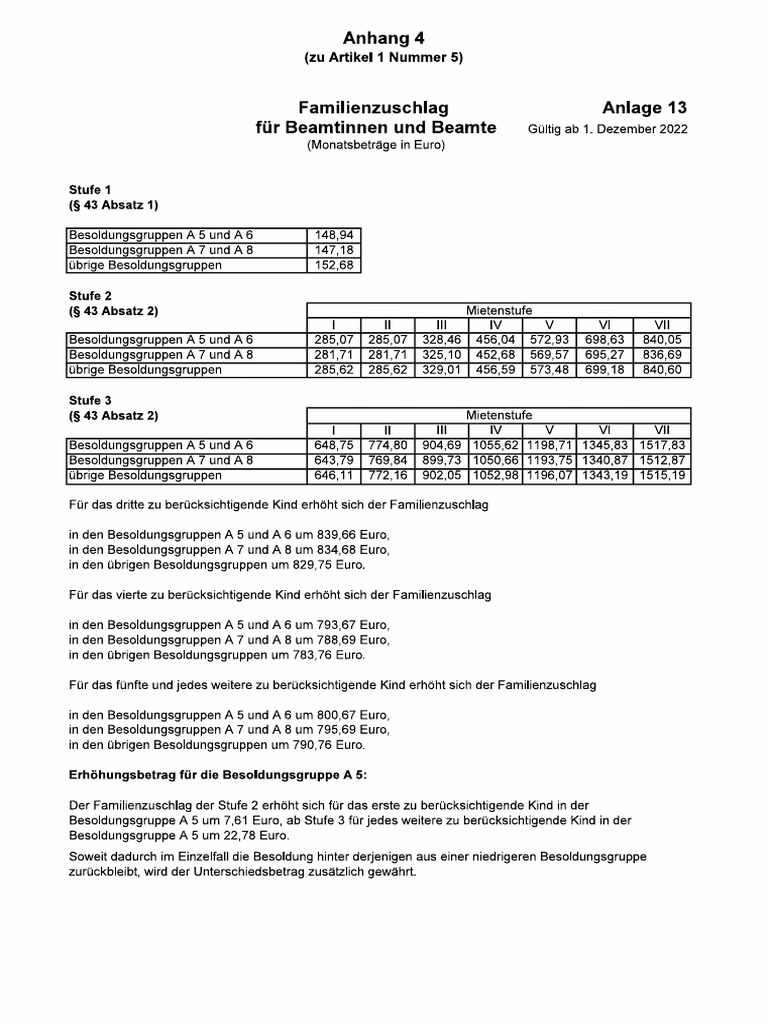 Anhang 4
(zu Artikel 1 Nummer 5)

Familienzuschlag
für Beamtinnen und Beamte
(Monatsbeträge in Euro)

Anlage 13
Gültig ab 1. Dezember 2022

Stufe 1
(§ 43 Absatz 1)

| | |
|---|---|
| Besoldungsgruppen A 5 und A 6 | 148,94 |
| Besoldungsgruppen A 7 und A 8 | 147,18 |
| übrige Besoldungsgruppen | 152,68 |

Stufe 2
(§ 43 Absatz 2)

| | Mietenstufe | | | | | | |
|---|---|---|---|---|---|---|---|
| | I | II | III | IV | V | VI | VII |
| Besoldungsgruppen A 5 und A 6 | 285,07 | 285,07 | 328,46 | 456,04 | 572,93 | 698,63 | 840,05 |
| Besoldungsgruppen A 7 und A 8 | 281,71 | 281,71 | 325,10 | 452,68 | 569,57 | 695,27 | 836,69 |
| übrige Besoldungsgruppen | 285,62 | 285,62 | 329,01 | 456,59 | 573,48 | 699,18 | 840,60 |

Stufe 3
(§ 43 Absatz 2)

| | Mietenstufe | | | | | | |
|---|---|---|---|---|---|---|---|
| | I | II | III | IV | V | VI | VII |
| Besoldungsgruppen A 5 und A 6 | 648,75 | 774,80 | 904,69 | 1055,62 | 1198,71 | 1345,83 | 1517,83 |
| Besoldungsgruppen A 7 und A 8 | 643,79 | 769,84 | 899,73 | 1050,66 | 1193,75 | 1340,87 | 1512,87 |
| übrige Besoldungsgruppen | 646,11 | 772,16 | 902,05 | 1052,98 | 1196,07 | 1343,19 | 1515,19 |

Für das dritte zu berücksichtigende Kind erhöht sich der Familienzuschlag

in den Besoldungsgruppen A 5 und A 6 um 839,66 Euro,
in den Besoldungsgruppen A 7 und A 8 um 834,68 Euro,
in den übrigen Besoldungsgruppen um 829,75 Euro.

Für das vierte zu berücksichtigende Kind erhöht sich der Familienzuschlag

in den Besoldungsgruppen A 5 und A 6 um 793,67 Euro,
in den Besoldungsgruppen A 7 und A 8 um 788,69 Euro,
in den übrigen Besoldungsgruppen um 783,76 Euro.

Für das fünfte und jedes weitere zu berücksichtigende Kind erhöht sich der Familienzuschlag

in den Besoldungsgruppen A 5 und A 6 um 800,67 Euro,
in den Besoldungsgruppen A 7 und A 8 um 795,69 Euro,
in den übrigen Besoldungsgruppen um 790,76 Euro.

Erhöhungsbetrag für die Besoldungsgruppe A 5:

Der Familienzuschlag der Stufe 2 erhöht sich für das erste zu berücksichtigende Kind in der Besoldungsgruppe A 5 um 7,61 Euro, ab Stufe 3 für jedes weitere zu berücksichtigende Kind in der Besoldungsgruppe A 5 um 22,78 Euro.

Soweit dadurch im Einzelfall die Besoldung hinter derjenigen aus einer niedrigeren Besoldungsgruppe zurückbleibt, wird der Unterschiedsbetrag zusätzlich gewährt.